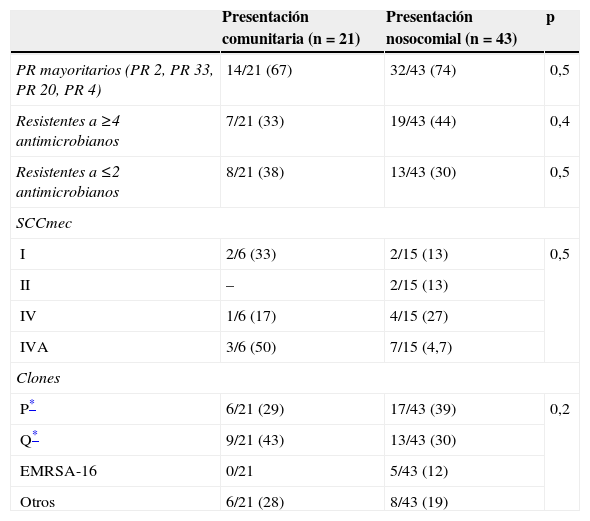 | | Presentación comunitaria (n = 21) | Presentación nosocomial (n = 43) | p |
|---|---|---|---|
| PR mayoritarios (PR 2, PR 33, PR 20, PR 4) | 14/21 (67) | 32/43 (74) | 0,5 |
| Resistentes a ≥4 antimicrobianos | 7/21 (33) | 19/43 (44) | 0,4 |
| Resistentes a ≤2 antimicrobianos | 8/21 (38) | 13/43 (30) | 0,5 |
| SCCmec | | | |
| I | 2/6 (33) | 2/15 (13) | 0,5 |
| II | – | 2/15 (13) | |
| IV | 1/6 (17) | 4/15 (27) | |
| IVA | 3/6 (50) | 7/15 (4,7) | |
| Clones | | | |
| P* | 6/21 (29) | 17/43 (39) | 0,2 |
| Q* | 9/21 (43) | 13/43 (30) | |
| EMRSA-16 | 0/21 | 5/43 (12) | |
| Otros | 6/21 (28) | 8/43 (19) | |